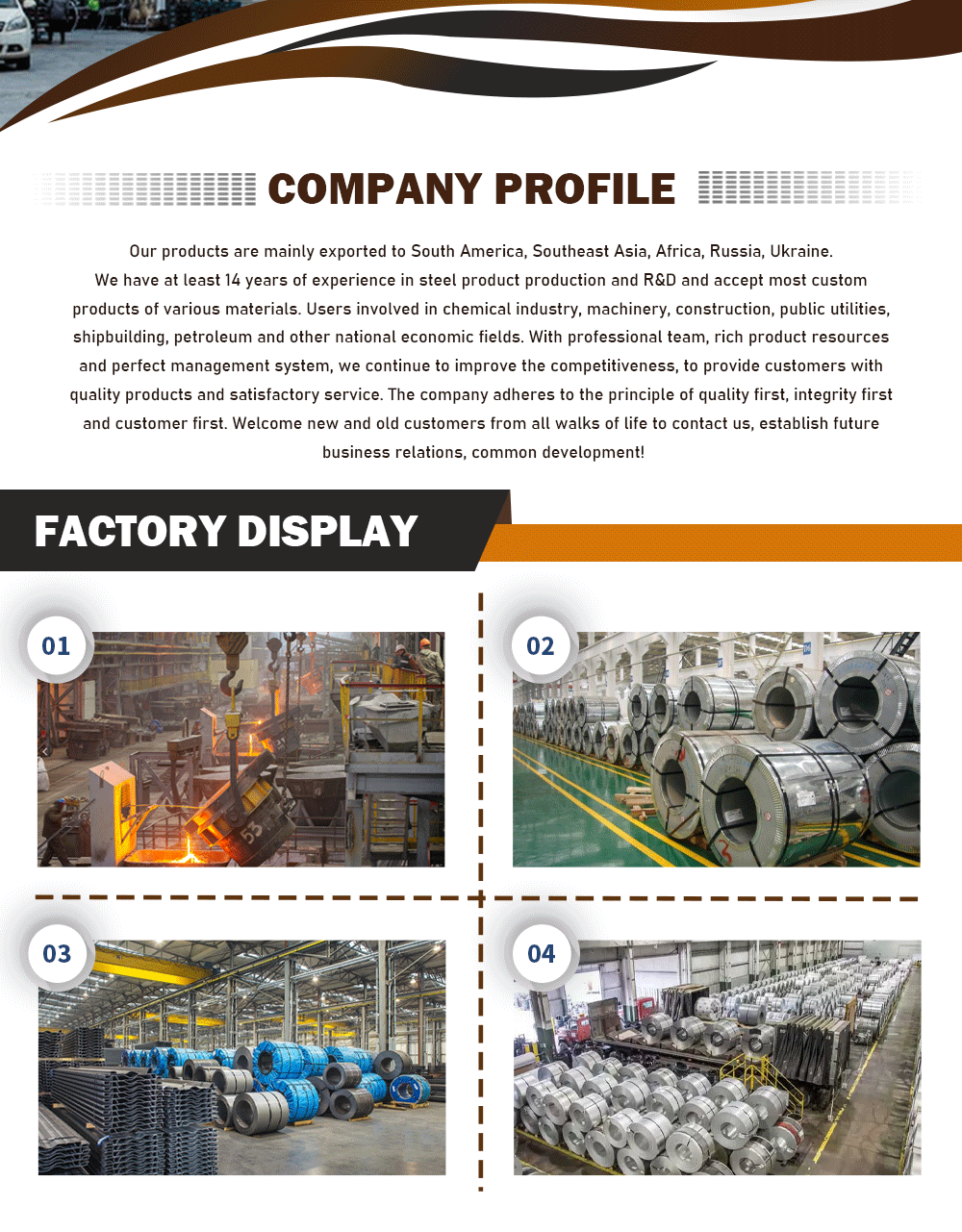 COMPANY PROFILE

Our products are mainly exported to South America, Southeast Asia, Africa, Russia, Ukraine. We have at least 14 years of experience in steel product production and R&D and accept most custom products of various materials. Users involved in chemical industry, machinery, construction, public utilities, shipbuilding, petroleum and other national economic fields. With professional team, rich product resources and perfect management system, we continue to improve the competitiveness, to provide customers with quality products and satisfactory service. The company adheres to the principle of quality first, integrity first and customer first. Welcome new and old customers from all walks of life to contact us, establish future business relations, common development!

FACTORY DISPLAY

01

02

03

04